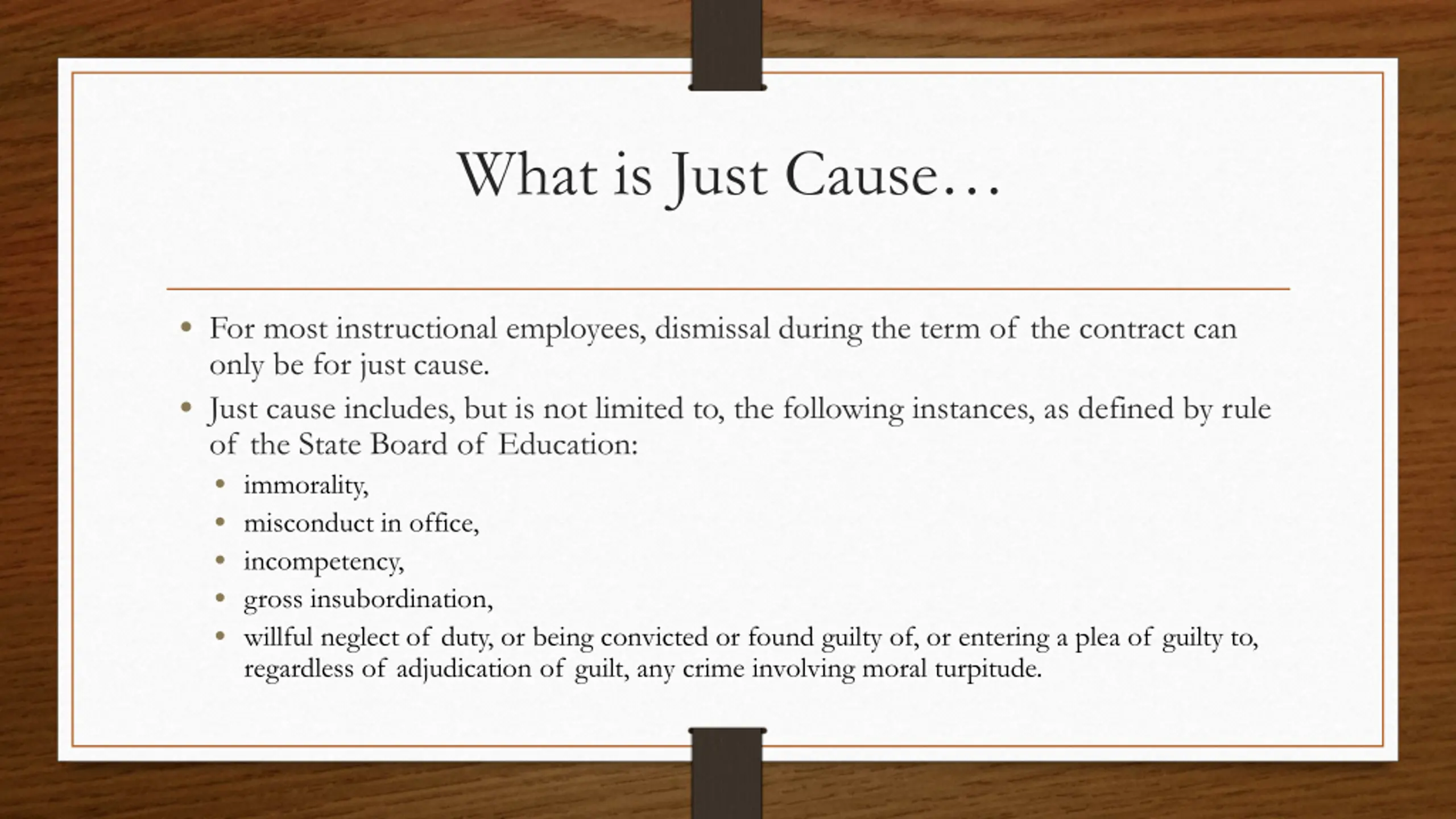 What is Just Cause…

• For most instructional employees, dismissal during the term of the contract can only be for just cause.
• Just cause includes, but is not limited to, the following instances, as defined by rule of the State Board of Education:
  • immorality,
  • misconduct in office,
  • incompetency,
  • gross insubordination,
  • willful neglect of duty, or being convicted or found guilty of, or entering a plea of guilty to, regardless of adjudication of guilt, any crime involving moral turpitude.